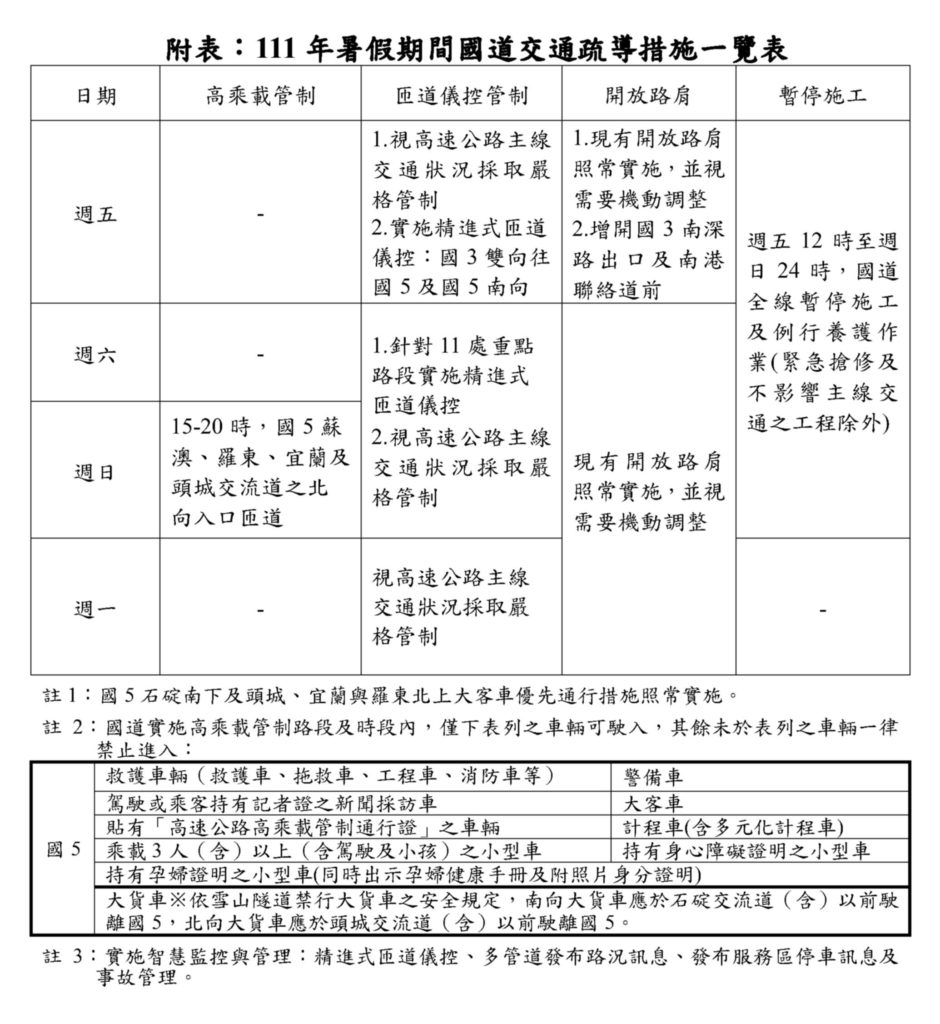 附表：111年暑假期間國道交通疏導措施一覽表

| 日期 | 高乘載管制 | 匝道儀控管制 | 開放路肩 | 暫停施工 |
|---|---|---|---|---|
| 週五 | - | 1.視高速公路主線交通狀況採取嚴格管制 2.實施精進式匝道儀控：國3雙向往國5及國5南向 | 1.現有開放路肩照常實施，並視需要機動調整 2.增開國3南深路出口及南港聯絡道前 | 週五12時至週日24時，國道全線暫停施工及例行養護作業(緊急搶修及不影響主線交通之工程除外) |
| 週六 | - | 1.針對11處重點路段實施精進式匝道儀控 2.視高速公路主線交通狀況採取嚴格管制 | 現有開放路肩照常實施，並視需要機動調整 | |
| 週日 | 15-20時，國5蘇澳、羅東、宜蘭及頭城交流道之北向入口匝道 | | | |
| 週一 | - | 視高速公路主線交通狀況採取嚴格管制 | | - |

註1：國5石碇南下及頭城、宜蘭與羅東北上大客車優先通行措施照常實施。

註2：國道實施高乘載管制路段及時段內，僅下表列之車輛可駛入，其餘未於表列之車輛一律禁止進入：

| 國5 | 救護車輛（救護車、拖救車、工程車、消防車等） | 警備車 |
|---|---|---|
| | 駕駛或乘客持有記者證之新聞採訪車 | 大客車 |
| | 貼有「高速公路高乘載管制通行證」之車輛 | 計程車(含多元化計程車) |
| | 乘載3人（含）以上（含駕駛及小孩）之小型車 | 持有身心障礙證明之小型車 |
| | 持有孕婦證明之小型車(同時出示孕婦健康手冊及附照片身分證明) | |
| | 大貨車※依雪山隧道禁行大貨車之安全規定，南向大貨車應於石碇交流道（含）以前駛離國5，北向大貨車應於頭城交流道（含）以前駛離國5。 | |

註3：實施智慧監控與管理：精進式匝道儀控、多管道發布路況訊息、發布服務區停車訊息及事故管理。